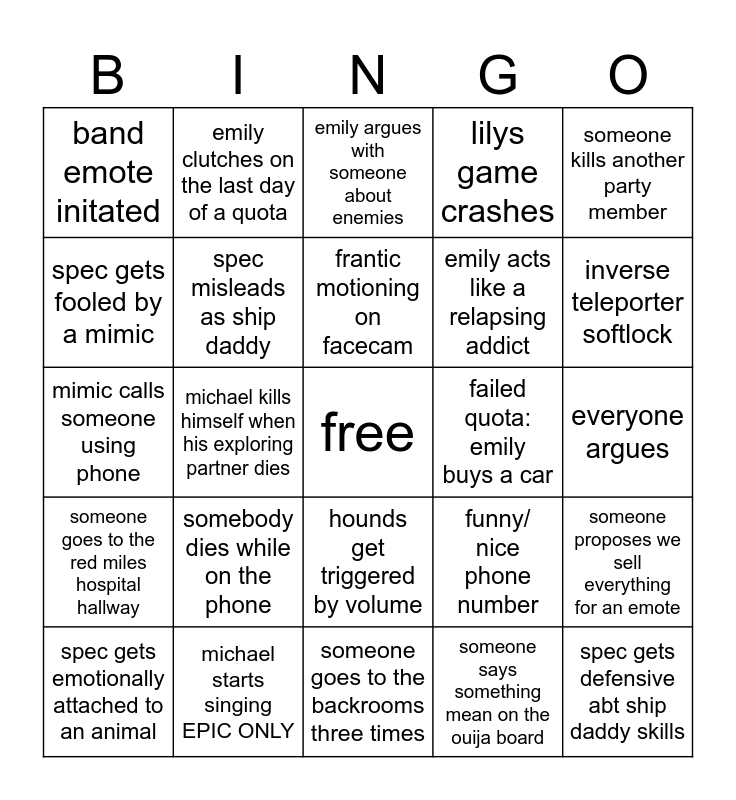 | B | I | N | G | O |
|---|---|---|---|---|
| band emote initated | emily clutches on the last day of a quota | emily argues with someone about enemies | lilys game crashes | someone kills another party member |
| spec gets fooled by a mimic | spec misleads as ship daddy | frantic motioning on facecam | emily acts like a relapsing addict | inverse teleporter softlock |
| mimic calls someone using phone | michael kills himself when his exploring partner dies | free | failed quota: emily buys a car | everyone argues |
| someone goes to the red miles hospital hallway | somebody dies while on the phone | hounds get triggered by volume | funny/ nice phone number | someone proposes we sell everything for an emote |
| spec gets emotionally attached to an animal | michael starts singing EPIC ONLY | someone goes to the backrooms three times | someone says something mean on the ouija board | spec gets defensive abt ship daddy skills |